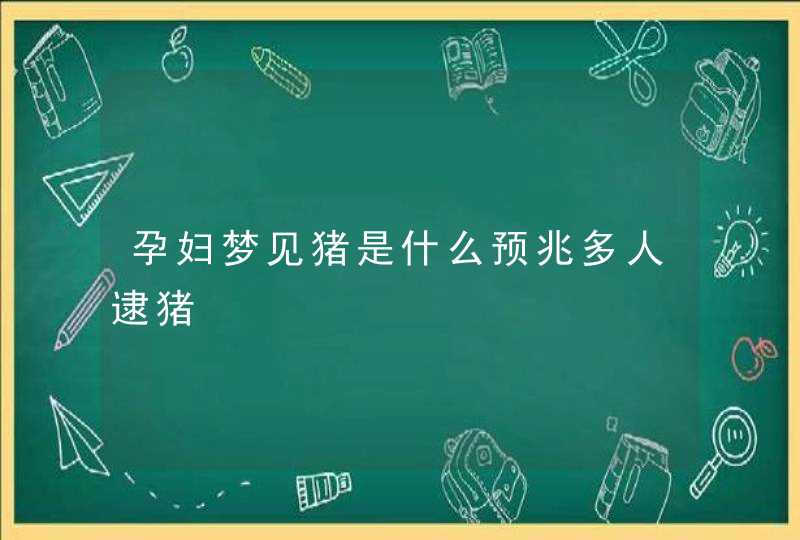 孕妇梦见猪是什么预兆多人逮猪